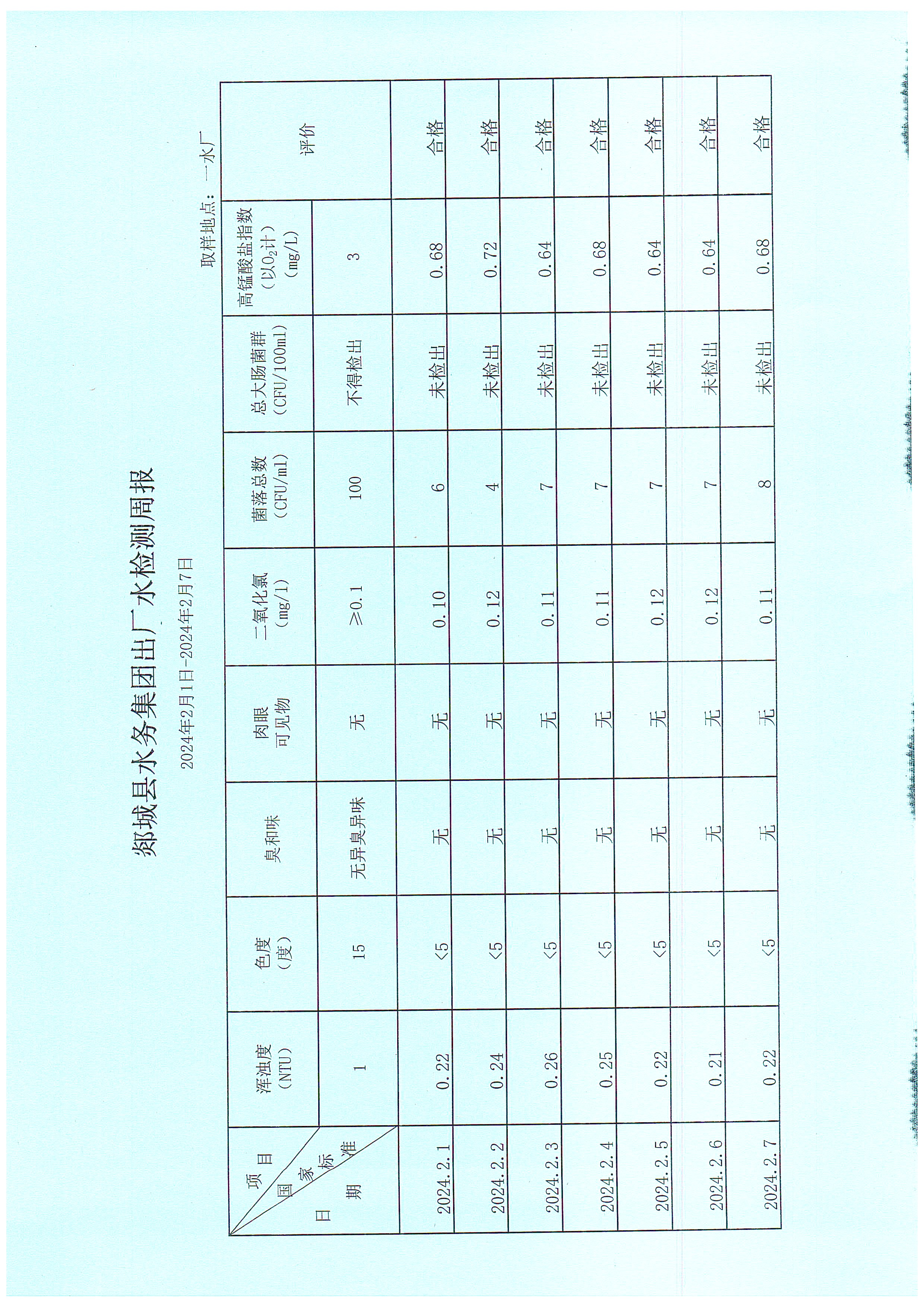 郯城县水务集团出厂水检测周报

2024年2月1日-2024年2月7日

取样地点：一水厂

| 项目 / 国家标准 / 日期 | 浑浊度（NTU） | 色度（度） | 臭和味 | 肉眼可见物 | 二氧化氯（mg/l） | 菌落总数（CFU/ml） | 总大肠菌群（CFU/100ml） | 高锰酸盐指数（以$O_2$计）（mg/L） | 评价 |
|---|---|---|---|---|---|---|---|---|---|
|  | 1 | 15 | 无异臭异味 | 无 | ≥0.1 | 100 | 不得检出 | 3 |  |
| 2024.2.1 | 0.22 | <5 | 无 | 无 | 0.10 | 6 | 未检出 | 0.68 | 合格 |
| 2024.2.2 | 0.24 | <5 | 无 | 无 | 0.12 | 4 | 未检出 | 0.72 | 合格 |
| 2024.2.3 | 0.26 | <5 | 无 | 无 | 0.11 | 7 | 未检出 | 0.64 | 合格 |
| 2024.2.4 | 0.25 | <5 | 无 | 无 | 0.11 | 7 | 未检出 | 0.68 | 合格 |
| 2024.2.5 | 0.22 | <5 | 无 | 无 | 0.12 | 7 | 未检出 | 0.64 | 合格 |
| 2024.2.6 | 0.21 | <5 | 无 | 无 | 0.12 | 7 | 未检出 | 0.64 | 合格 |
| 2024.2.7 | 0.22 | <5 | 无 | 无 | 0.11 | 8 | 未检出 | 0.68 | 合格 |